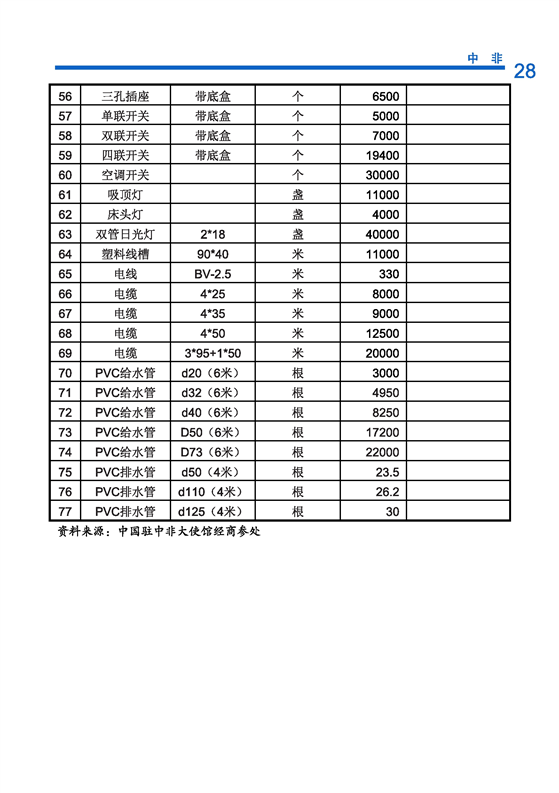 中 非 28

| 56 | 三孔插座 | 带底盒 | 个 | 6500 | |
|---|---|---|---|---|---|
| 57 | 单联开关 | 带底盒 | 个 | 5000 | |
| 58 | 双联开关 | 带底盒 | 个 | 7000 | |
| 59 | 四联开关 | 带底盒 | 个 | 19400 | |
| 60 | 空调开关 | | 个 | 30000 | |
| 61 | 吸顶灯 | | 盏 | 11000 | |
| 62 | 床头灯 | | 盏 | 4000 | |
| 63 | 双管日光灯 | 2*18 | 盏 | 40000 | |
| 64 | 塑料线槽 | 90*40 | 米 | 11000 | |
| 65 | 电线 | BV-2.5 | 米 | 330 | |
| 66 | 电缆 | 4*25 | 米 | 8000 | |
| 67 | 电缆 | 4*35 | 米 | 9000 | |
| 68 | 电缆 | 4*50 | 米 | 12500 | |
| 69 | 电缆 | 3*95+1*50 | 米 | 20000 | |
| 70 | PVC给水管 | d20（6米） | 根 | 3000 | |
| 71 | PVC给水管 | d32（6米） | 根 | 4950 | |
| 72 | PVC给水管 | d40（6米） | 根 | 8250 | |
| 73 | PVC给水管 | D50（6米） | 根 | 17200 | |
| 74 | PVC给水管 | D73（6米） | 根 | 22000 | |
| 75 | PVC排水管 | d50（4米） | 根 | 23.5 | |
| 76 | PVC排水管 | d110（4米） | 根 | 26.2 | |
| 77 | PVC排水管 | d125（4米） | 根 | 30 | |

资料来源：中国驻中非大使馆经商参处